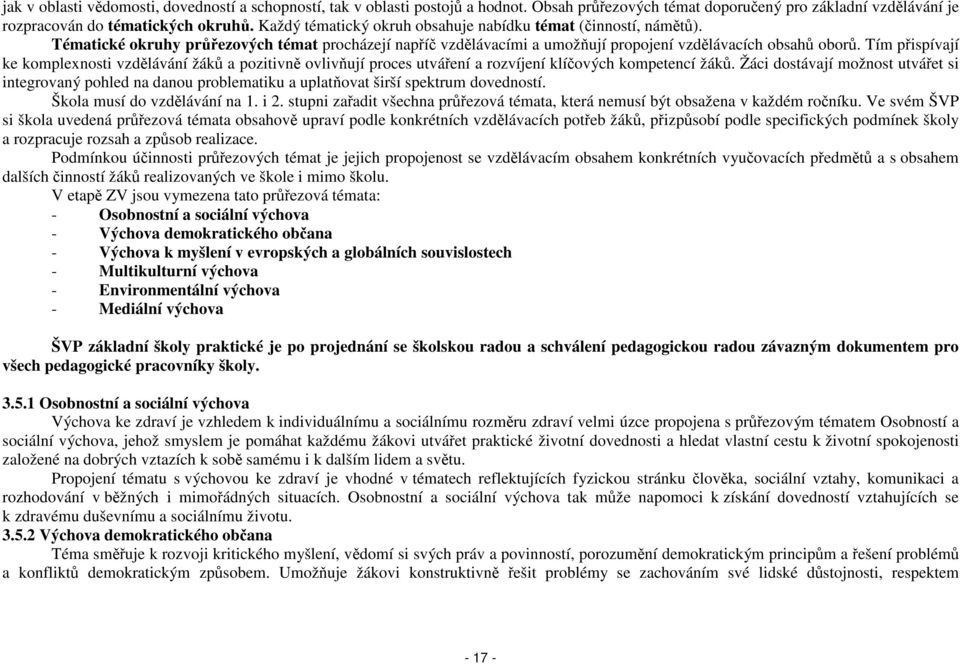 jak v oblasti vědomostí, dovedností a schopností, tak v oblasti postojů a hodnot. Obsah průřezových témat doporučený pro základní vzdělávání je rozpracován do tématických okruhů. Každý tématický okruh obsahuje nabídku témat (činností, námětů).

Tématické okruhy průřezových témat procházejí napříč vzdělávacími a umožňují propojení vzdělávacích obsahů oborů. Tím přispívají ke komplexnosti vzdělávání žáků a pozitivně ovlivňují proces utváření a rozvíjení klíčových kompetencí žáků. Žáci dostávají možnost utvářet si integrovaný pohled na danou problematiku a uplatňovat širší spektrum dovedností.

Škola musí do vzdělávání na 1. i 2. stupni zařadit všechna průřezová témata, která nemusí být obsažena v každém ročníku. Ve svém ŠVP si škola uvedená průřezová témata obsahově upraví podle konkrétních vzdělávacích potřeb žáků, přizpůsobí podle specifických podmínek školy a rozpracuje rozsah a způsob realizace.

Podmínkou účinnosti průřezových témat je jejich propojenost se vzdělávacím obsahem konkrétních vyučovacích předmětů a s obsahem dalších činností žáků realizovaných ve škole i mimo školu.

V etapě ZV jsou vymezena tato průřezová témata:
- Osobnostní a sociální výchova
- Výchova demokratického občana
- Výchova k myšlení v evropských a globálních souvislostech
- Multikulturní výchova
- Environmentální výchova
- Mediální výchova

ŠVP základní školy praktické je po projednání se školskou radou a schválení pedagogickou radou závazným dokumentem pro všech pedagogické pracovníky školy.

3.5.1 Osobnostní a sociální výchova
Výchova ke zdraví je vzhledem k individuálnímu a sociálnímu rozměru zdraví velmi úzce propojena s průřezovým tématem Osobnostní a sociální výchova, jehož smyslem je pomáhat každému žákovi utvářet praktické životní dovednosti a hledat vlastní cestu k životní spokojenosti založené na dobrých vztazích k sobě samému i k dalším lidem a světu.

Propojení tématu s výchovou ke zdraví je vhodné v tématech reflektujících fyzickou stránku člověka, sociální vztahy, komunikaci a rozhodování v běžných i mimořádných situacích. Osobnostní a sociální výchova tak může napomoci k získání dovedností vztahujících se k zdravému duševnímu a sociálnímu životu.

3.5.2 Výchova demokratického občana
Téma směřuje k rozvoji kritického myšlení, vědomí si svých práv a povinností, porozumění demokratickým principům a řešení problémů a konfliktů demokratickým způsobem. Umožňuje žákovi konstruktivně řešit problémy se zachováním své lidské důstojnosti, respektem

- 17 -